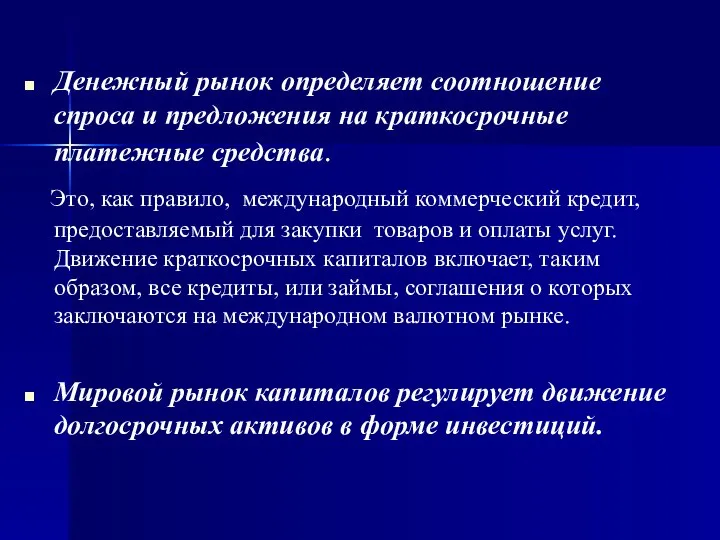 Денежный рынок определяет соотношение спроса и предложения на краткосрочные платежные средства.

Это, как правило, международный коммерческий кредит, предоставляемый для закупки товаров и оплаты услуг. Движение краткосрочных капиталов включает, таким образом, все кредиты, или займы, соглашения о которых заключаются на международном валютном рынке.

Мировой рынок капиталов регулирует движение долгосрочных активов в форме инвестиций.